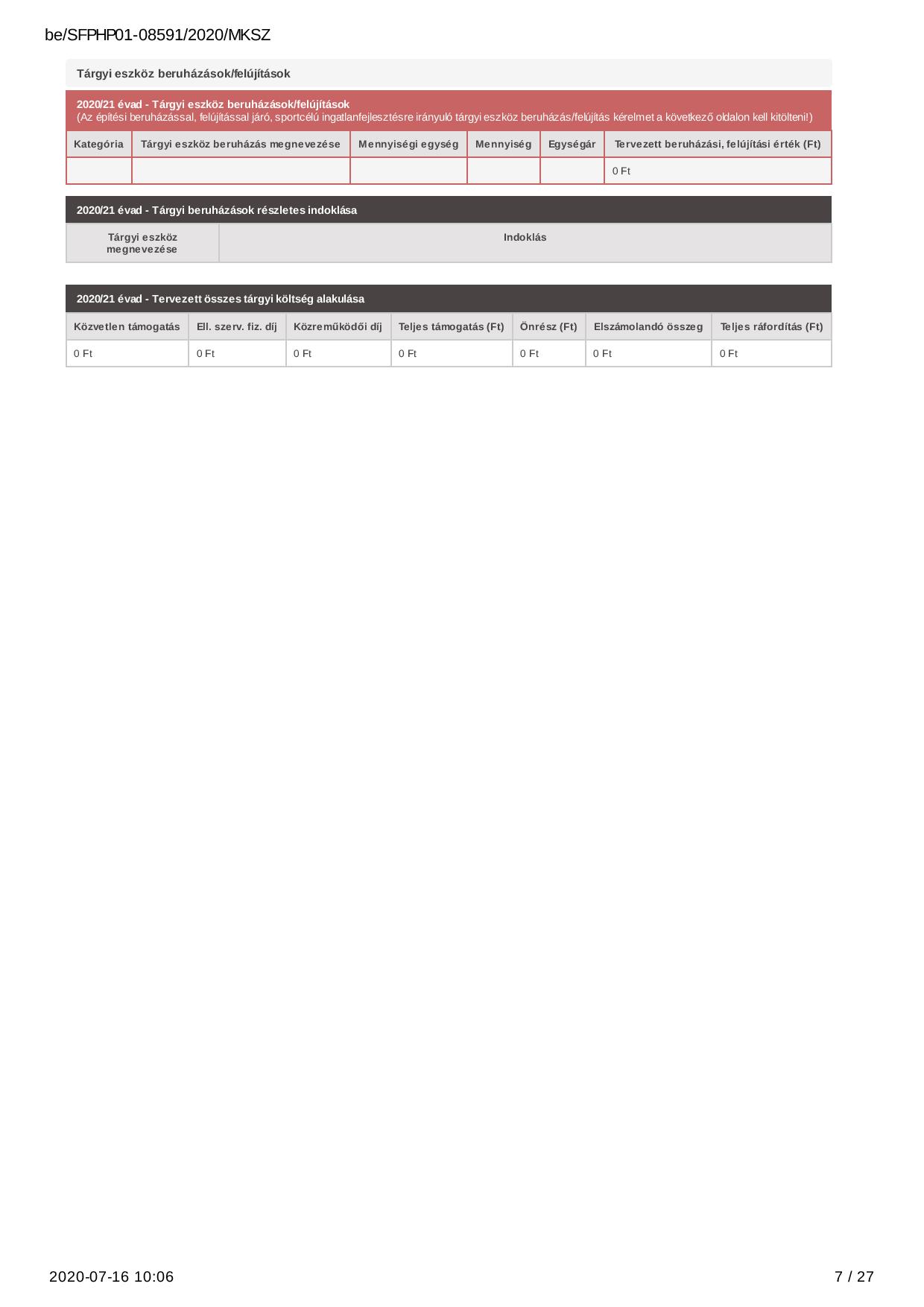 be/SFPHP01-08591/2020/MKSZ

Tárgyi eszköz beruházások/felújítások

2020/21 évad - Tárgyi eszköz beruházások/felújítások
(Az építési beruházással, felújítással járó, sportcélú ingatlanfejlesztésre irányuló tárgyi eszköz beruházás/felújítás kérelmet a következő oldalon kell kitölteni!)

| Kategória | Tárgyi eszköz beruházás megnevezése | Mennyiségi egység | Mennyiség | Egységár | Tervezett beruházási, felújítási érték (Ft) |
|---|---|---|---|---|---|
| | | | | | 0 Ft |

2020/21 évad - Tárgyi beruházások részletes indoklása

| Tárgyi eszköz megnevezése | Indoklás |
|---|---|

2020/21 évad - Tervezett összes tárgyi költség alakulása

| Közvetlen támogatás | Ell. szerv. fiz. díj | Közreműködői díj | Teljes támogatás (Ft) | Önrész (Ft) | Elszámolandó összeg | Teljes ráfordítás (Ft) |
|---|---|---|---|---|---|---|
| 0 Ft | 0 Ft | 0 Ft | 0 Ft | 0 Ft | 0 Ft | 0 Ft |

2020-07-16 10:06

7 / 27